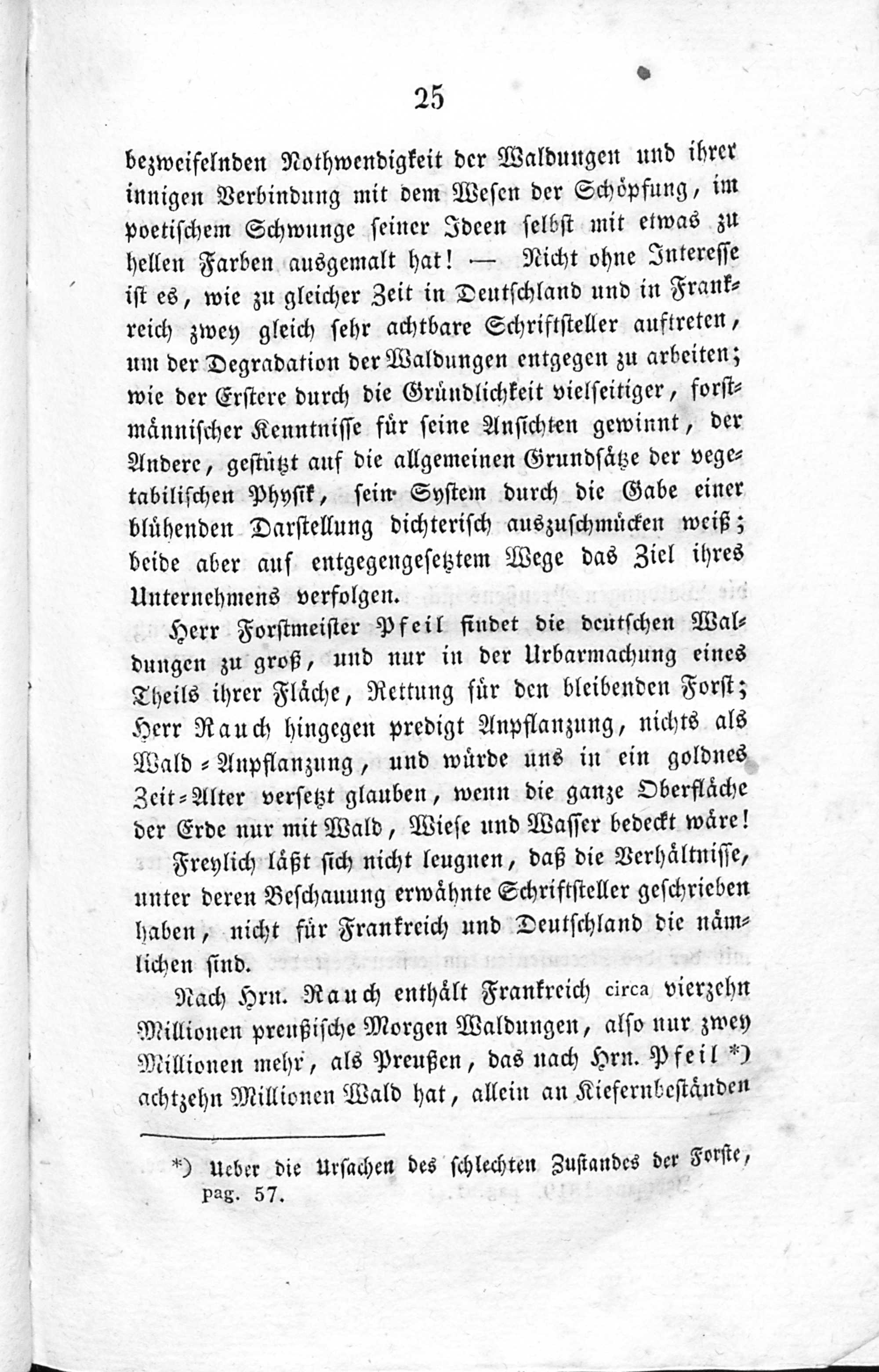 25

bezweifelnden Nothwendigkeit der Waldungen und ihrer innigen Verbindung mit dem Wesen der Schöpfung, im poetischem Schwunge seiner Ideen selbst mit etwas zu hellen Farben ausgemalt hat! — Nicht ohne Interesse ist es, wie zu gleicher Zeit in Deutschland und in Frankreich zwey gleich sehr achtbare Schriftsteller auftreten, um der Degradation der Waldungen entgegen zu arbeiten; wie der Erstere durch die Gründlichkeit vielseitiger, forstmännischer Kenntnisse für seine Ansichten gewinnt, der Andere, gestützt auf die allgemeinen Grundsätze der vegetabilischen Physik, sein System durch die Gabe einer blühenden Darstellung dichterisch auszuschmücken weiß; beide aber auf entgegengesetztem Wege das Ziel ihres Unternehmens verfolgen.

Herr Forstmeister Pfeil findet die deutschen Waldungen zu groß, und nur in der Urbarmachung eines Theils ihrer Fläche, Rettung für den bleibenden Forst; Herr Rauch hingegen predigt Anpflanzung, nichts als Wald-Anpflanzung, und würde uns in ein goldnes Zeit-Alter versetzt glauben, wenn die ganze Oberfläche der Erde nur mit Wald, Wiese und Wasser bedeckt wäre!

Freylich läßt sich nicht leugnen, daß die Verhältnisse, unter deren Beschauung erwähnte Schriftsteller geschrieben haben, nicht für Frankreich und Deutschland die nämlichen sind.

Nach Hrn. Rauch enthält Frankreich circa vierzehn Millionen preußische Morgen Waldungen, also nur zwey Millionen mehr, als Preußen, das nach Hrn. Pfeil *) achtzehn Millionen Wald hat, allein an Kiefernbeständen

*) Ueber die Ursachen des schlechten Zustandes der Forste, pag. 57.